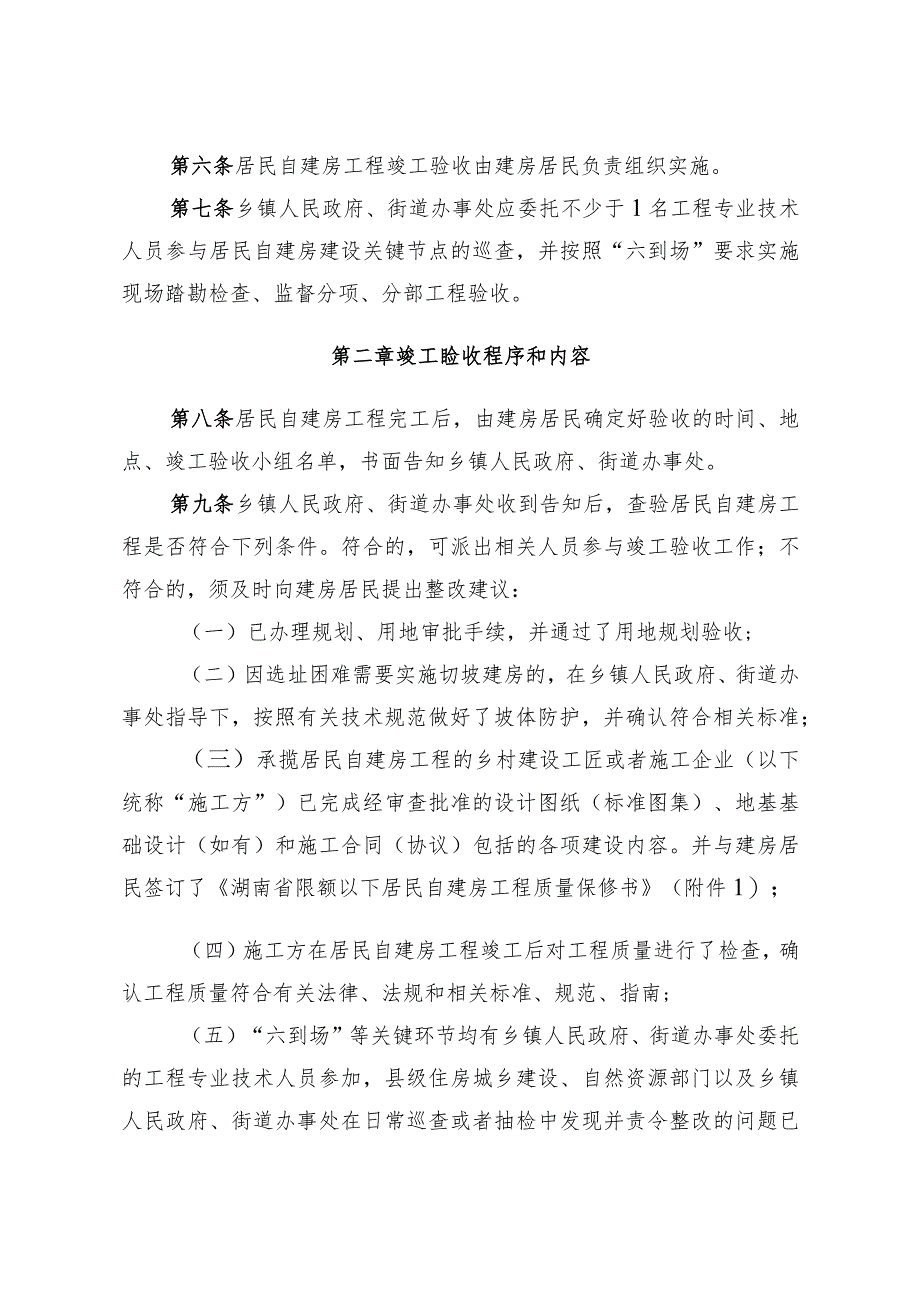 第六条居民自建房工程竣工验收由建房居民负责组织实施。

第七条乡镇人民政府、街道办事处应委托不少于1名工程专业技术人员参与居民自建房建设关键节点的巡查，并按照“六到场”要求实施现场踏勘检查、监督分项、分部工程验收。

第二章竣工验收程序和内容

第八条居民自建房工程完工后，由建房居民确定好验收的时间、地点、竣工验收小组名单，书面告知乡镇人民政府、街道办事处。

第九条乡镇人民政府、街道办事处收到告知后，查验居民自建房工程是否符合下列条件。符合的，可派出相关人员参与竣工验收工作；不符合的，须及时向建房居民提出整改建议：

（一）已办理规划、用地审批手续，并通过了用地规划验收；

（二）因选址困难需要实施切坡建房的，在乡镇人民政府、街道办事处指导下，按照有关技术规范做好了坡体防护，并确认符合相关标准；

（三）承揽居民自建房工程的乡村建设工匠或者施工企业（以下统称“施工方”）已完成经审查批准的设计图纸（标准图集）、地基基础设计（如有）和施工合同（协议）包括的各项建设内容。并与建房居民签订了《湖南省限额以下居民自建房工程质量保修书》（附件1）；

（四）施工方在居民自建房工程竣工后对工程质量进行了检查，确认工程质量符合有关法律、法规和相关标准、规范、指南；

（五）“六到场”等关键环节均有乡镇人民政府、街道办事处委托的工程专业技术人员参加，县级住房城乡建设、自然资源部门以及乡镇人民政府、街道办事处在日常巡查或者抽检中发现并责令整改的问题已